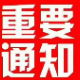 重要
通知